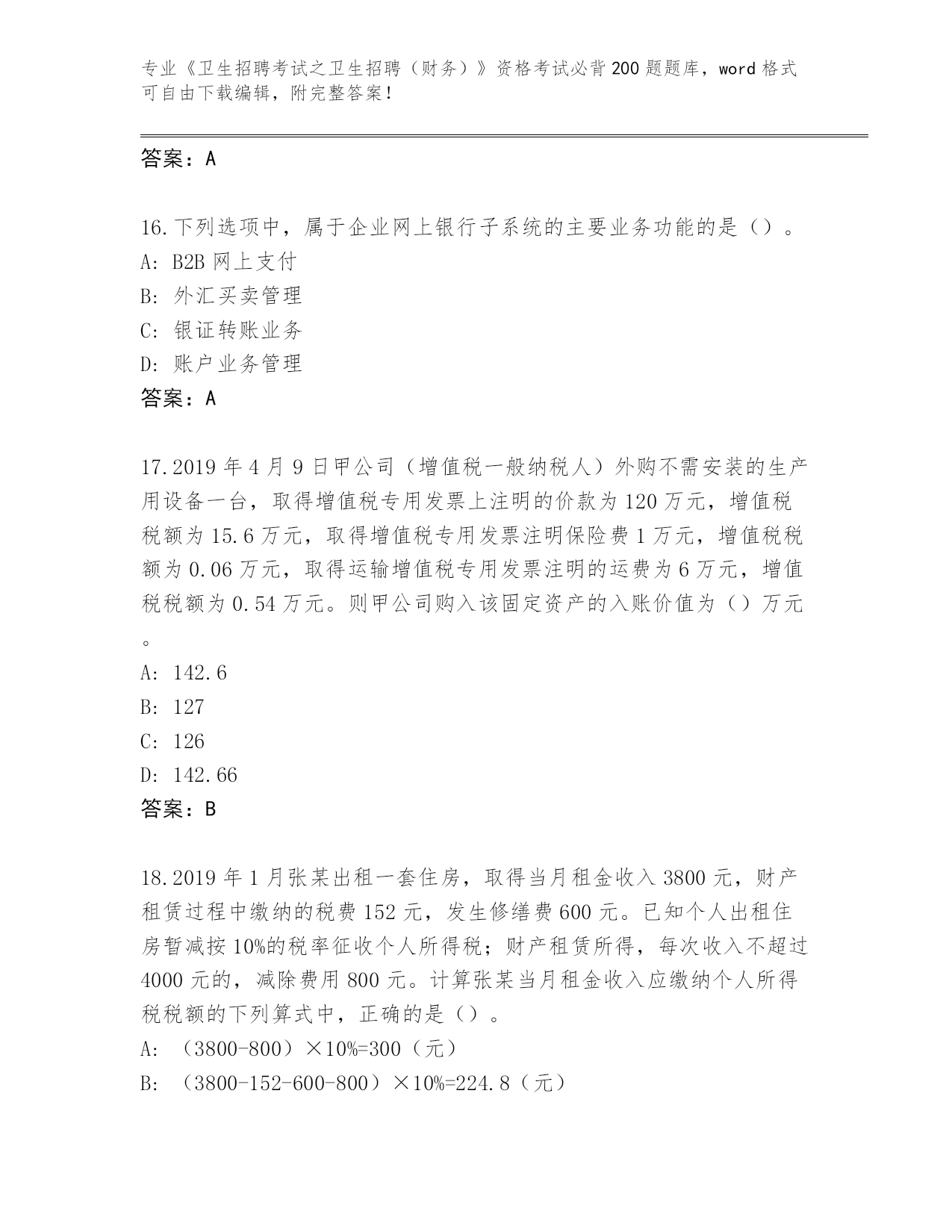 专业《卫生招聘考试之卫生招聘（财务）》资格考试必背200题题库，word格式可自由下载编辑，附完整答案！

答案：A

16.下列选项中，属于企业网上银行子系统的主要业务功能的是（）。
A: B2B网上支付
B: 外汇买卖管理
C: 银证转账业务
D: 账户业务管理
答案：A

17.2019年4月9日甲公司（增值税一般纳税人）外购不需安装的生产用设备一台，取得增值税专用发票上注明的价款为120万元，增值税税额为15.6万元，取得增值税专用发票注明保险费1万元，增值税税额为0.06万元，取得运输增值税专用发票注明的运费为6万元，增值税税额为0.54万元。则甲公司购入该固定资产的入账价值为（）万元。
A: 142.6
B: 127
C: 126
D: 142.66
答案：B

18.2019年1月张某出租一套住房，取得当月租金收入3800元，财产租赁过程中缴纳的税费152元，发生修缮费600元。已知个人出租住房暂减按10%的税率征收个人所得税；财产租赁所得，每次收入不超过4000元的，减除费用800元。计算张某当月租金收入应缴纳个人所得税税额的下列算式中，正确的是（）。
A: （3800-800）×10%=300（元）
B: （3800-152-600-800）×10%=224.8（元）